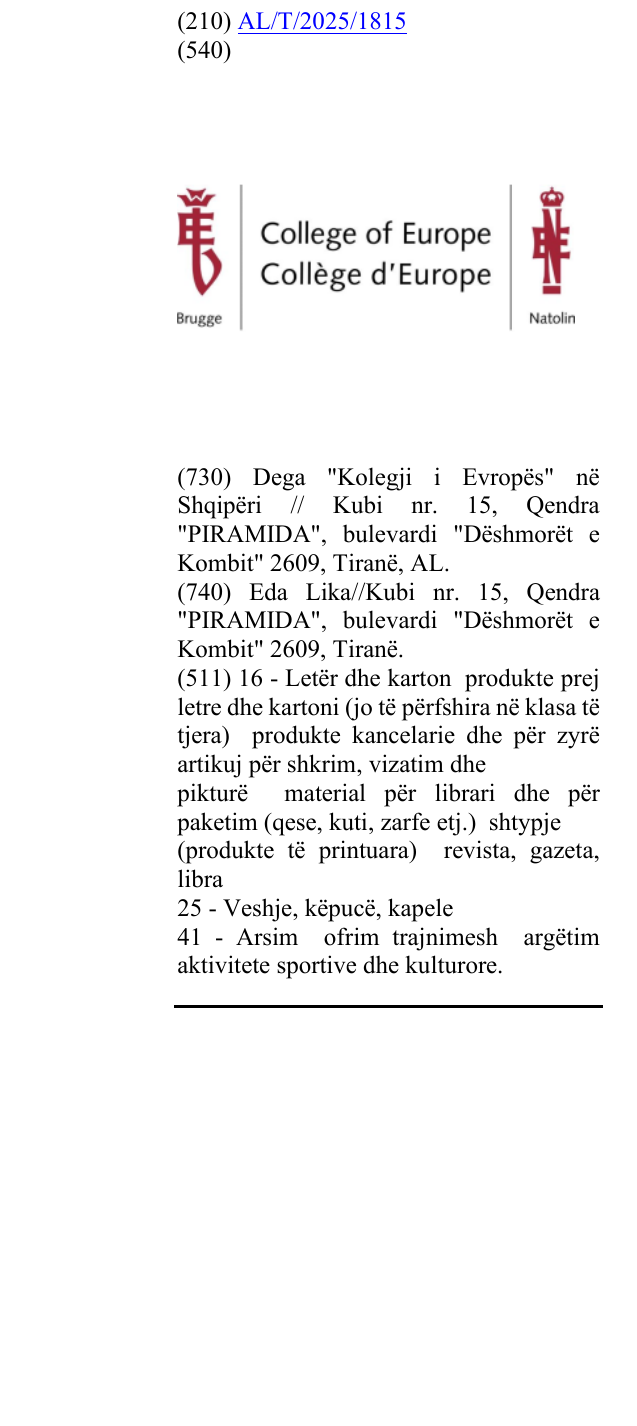 (210) AL/T/2025/1815
(540)

College of Europe
Collège d'Europe

Brugge

Natolin

(730) Dega "Kolegji i Evropës" në Shqipëri // Kubi nr. 15, Qendra "PIRAMIDA", bulevardi "Dëshmorët e Kombit" 2609, Tiranë, AL.
(740) Eda Lika//Kubi nr. 15, Qendra "PIRAMIDA", bulevardi "Dëshmorët e Kombit" 2609, Tiranë.
(511) 16 - Letër dhe karton produkte prej letre dhe kartoni (jo të përfshira në klasa të tjera) produkte kancelarie dhe për zyrë artikuj për shkrim, vizatim dhe pikturë material për librari dhe për paketim (qese, kuti, zarfe etj.) shtypje (produkte të printuara) revista, gazeta, libra
25 - Veshje, këpucë, kapele
41 - Arsim ofrim trajnimesh argëtim aktivitete sportive dhe kulturore.